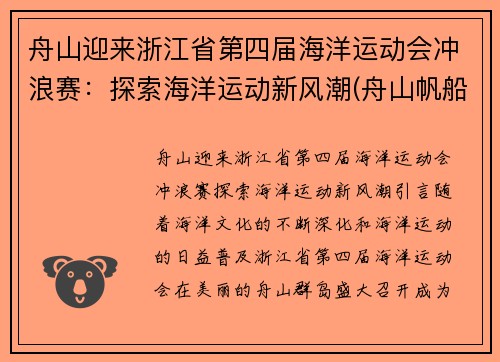 舟山迎来浙江省第四届海洋运动会冲浪赛：探索海洋运动新风潮(舟山帆船

舟山迎来浙江省第四届海洋运动会冲浪赛探索海洋运动新风潮引言随着海洋文化的不断深化和海洋运动的日益普及浙江省第四届海洋运动会在美丽的舟山群岛盛大召开成为